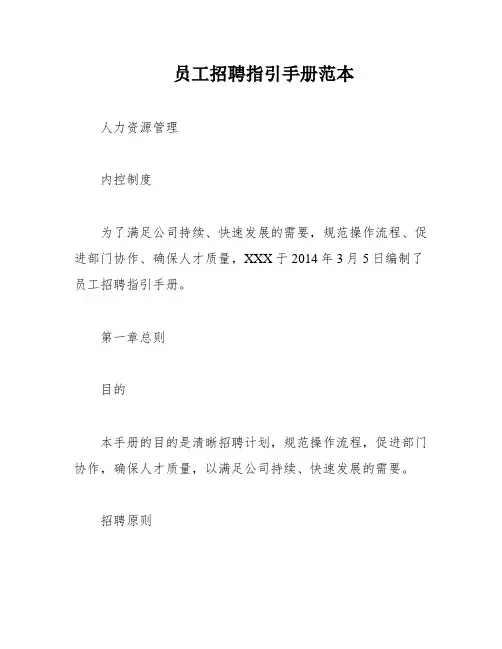 员工招聘指引手册范本

人力资源管理

内控制度

为了满足公司持续、快速发展的需要，规范操作流程、促进部门协作、确保人才质量，XXX 于 2014 年 3 月 5 日编制了员工招聘指引手册。

第一章总则

目的

本手册的目的是清晰招聘计划，规范操作流程，促进部门协作，确保人才质量，以满足公司持续、快速发展的需要。

招聘原则